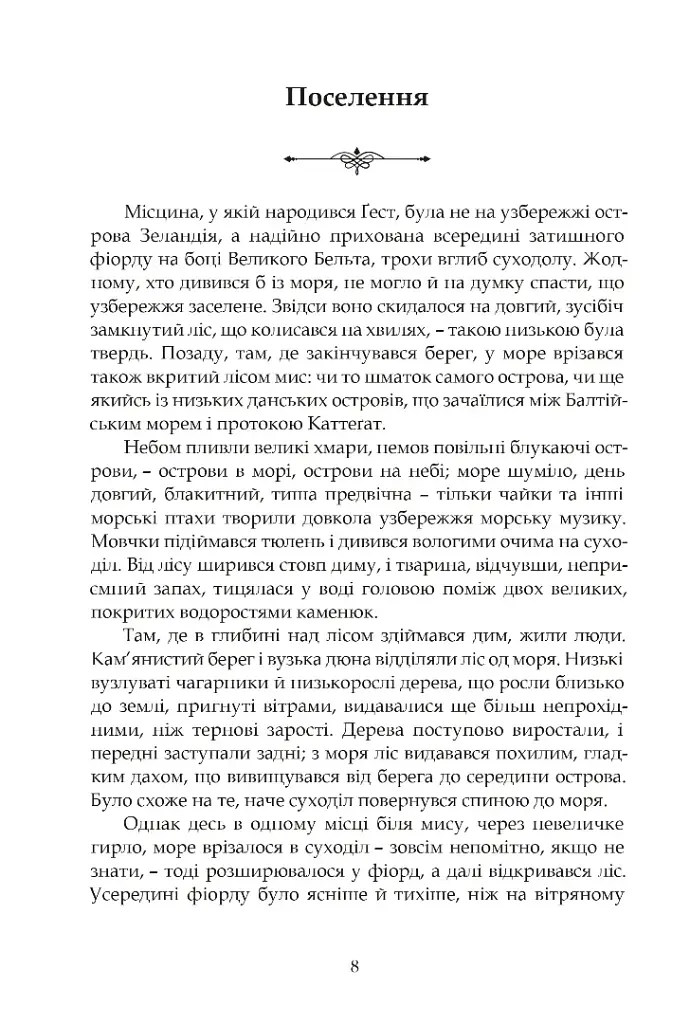 Поселення

Місцина, у якій народився Ґест, була не на узбережжі острова Зеландія, а надійно прихована всередині затишного фіорду на боці Великого Бельта, трохи вглиб суходолу. Жодному, хто дивився б із моря, не могло й на думку спасти, що узбережжя заселене. Звідси воно скидалося на довгий, зусібіч замкнутий ліс, що колисався на хвилях, – такою низькою була твердь. Позаду, там, де закінчувався берег, у море врізався також вкритий лісом мис: чи то шматок самого острова, чи ще якийсь із низьких данських островів, що зачаїлися між Балтійським морем і протокою Каттегат.

Небом пливли великі хмари, немов повільні блукаючі острови, – острови в морі, острови на небі; море шуміло, день довгий, блакитний, тиша предвічна – тільки чайки та інші морські птахи творили довкола узбережжя морську музику. Мовчки підіймався тюлень і дивився вологими очима на суходіл. Від лісу ширився стовп диму, і тварина, відчувши, неприємний запах, тицялася у воді головою поміж двох великих, покритих водоростями каменюк.

Там, де в глибині над лісом здіймався дим, жили люди. Кам'янистий берег і вузька дюна відділяли ліс од моря. Низькі вузлуваті чагарники й низькорослі дерева, що росли близько до землі, пригнуті вітрами, видавалися ще більш непрохідними, ніж тернові зарості. Дерева поступово виростали, і передні заступали задні; з моря ліс видавався похилим, гладким дахом, що вивищувався від берега до середини острова. Було схоже на те, наче суходіл повернувся спиною до моря.

Однак десь в одному місці біля мису, через невеличке гирло, море врізалося в суходіл – зовсім непомітно, якщо не знати, – тоді розширювалося у фіорд, а далі відкривався ліс. Усередині фіорду було ясніше й тихіше, ніж на вітряному

8